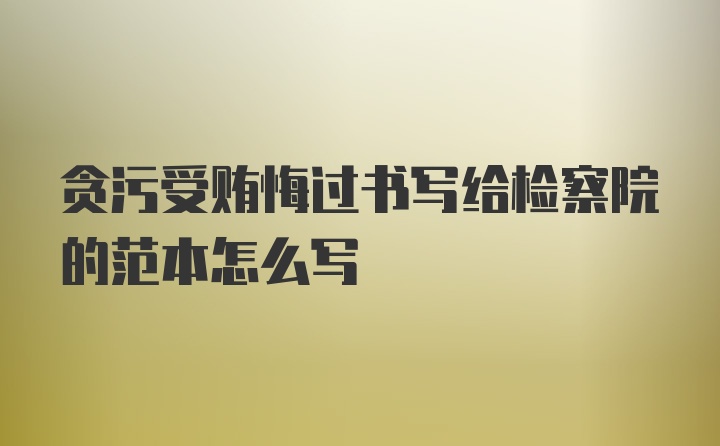 贪污受贿悔过书写给检察院的范本怎么写